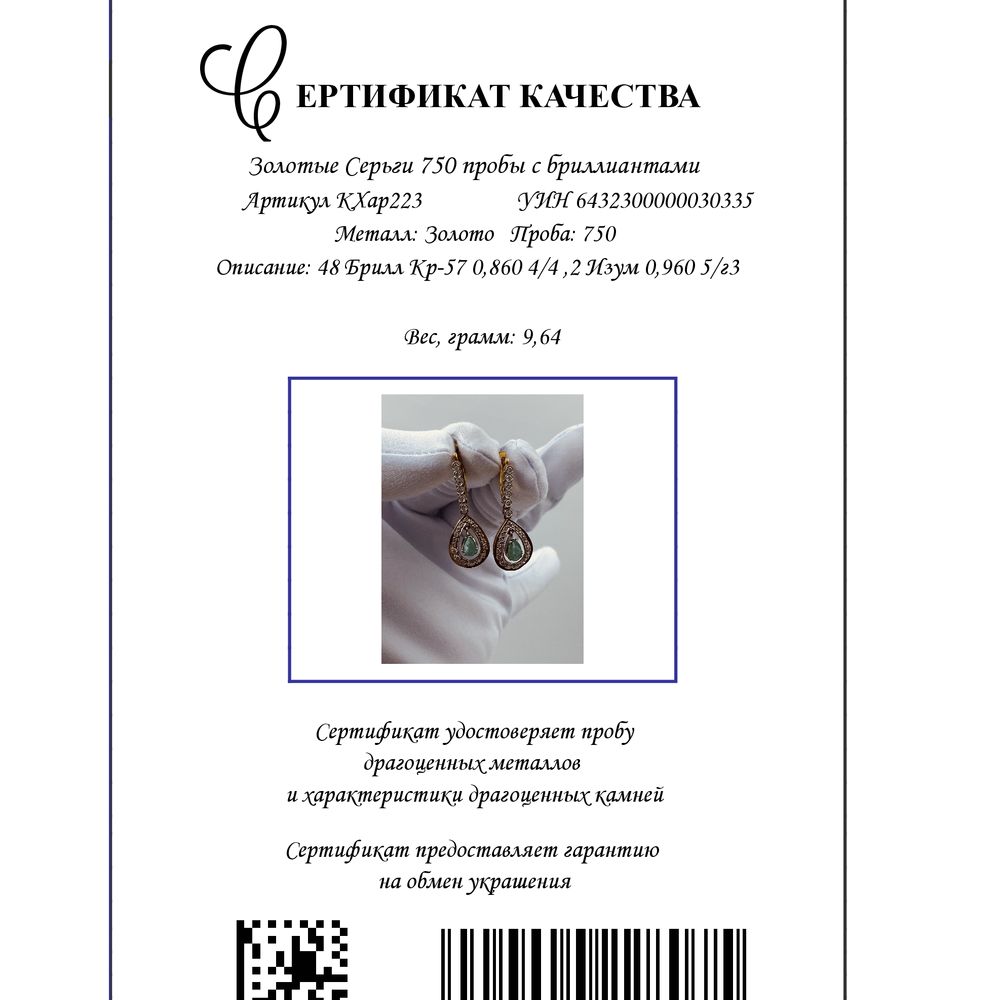 СЕРТИФИКАТ КАЧЕСТВА

Золотые Серьги 750 пробы с бриллиантами

Артикул КХар223 УИН 6432300000030335

Металл: Золото Проба: 750

Описание: 48 Брилл Кр-57 0,860 4/4 ,2 Изум 0,960 5/г3

Вес, грамм: 9,64

Сертификат удостоверяет пробу драгоценных металлов и характеристики драгоценных камней

Сертификат предоставляет гарантию на обмен украшения